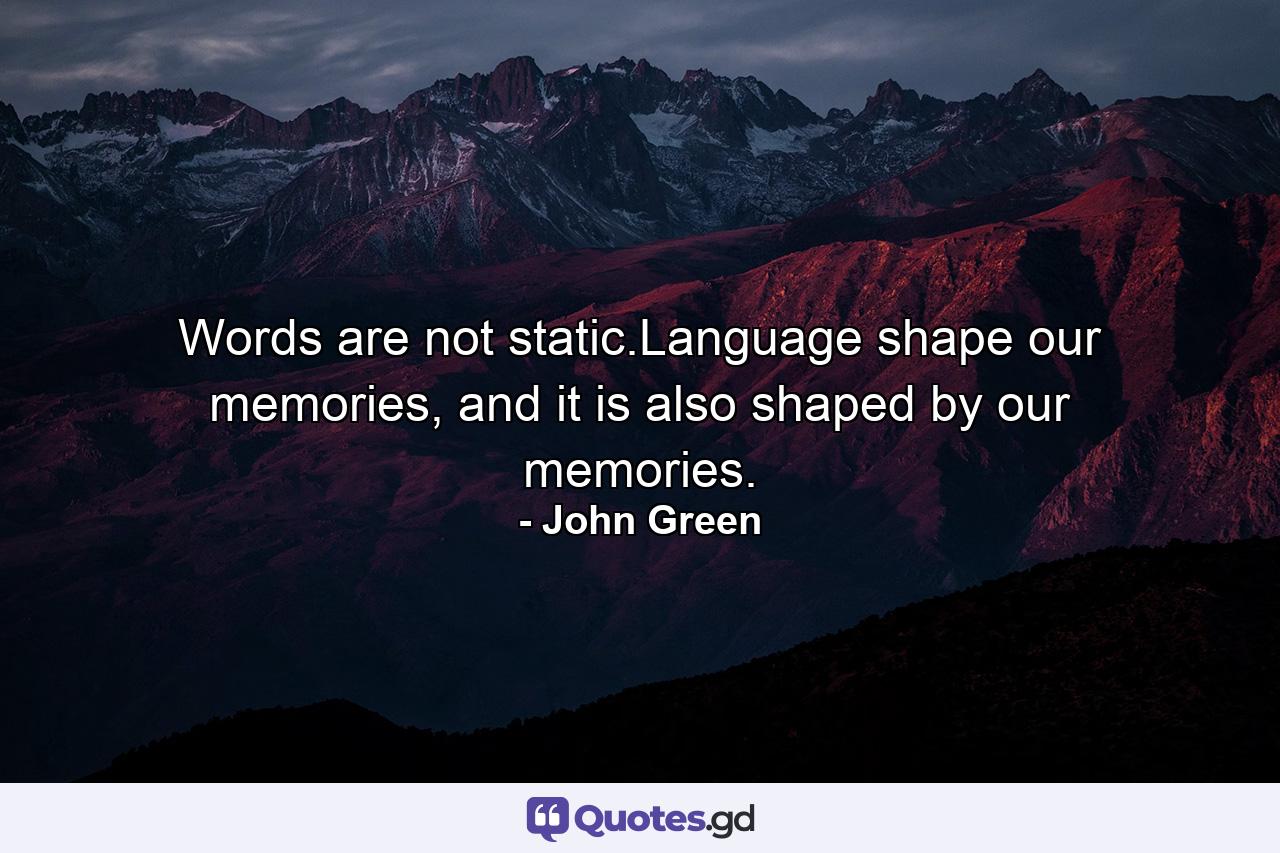 Words are not static.Language shape our memories, and it is also shaped by our memories.
- John Green

Quotes.gd